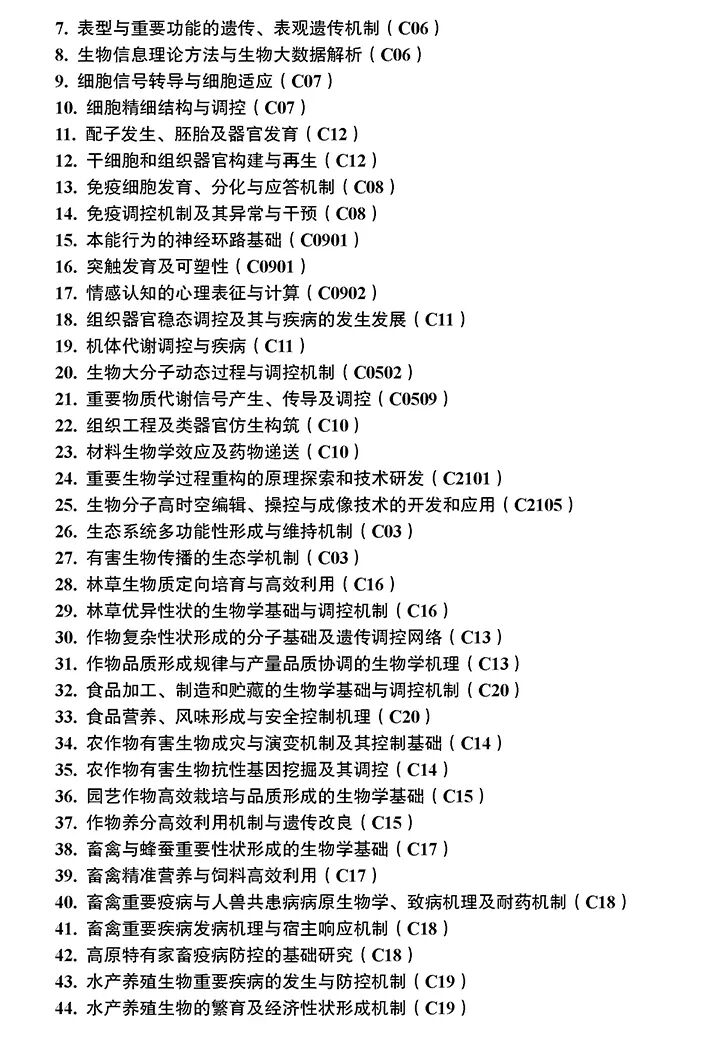 7. 表型与重要功能的遗传、表观遗传机制（C06）
8. 生物信息理论方法与生物大数据解析（C06）
9. 细胞信号转导与细胞适应（C07）
10. 细胞精细结构与调控（C07）
11. 配子发生、胚胎及器官发育（C12）
12. 干细胞和组织器官构建与再生（C12）
13. 免疫细胞发育、分化与应答机制（C08）
14. 免疫调控机制及其异常与干预（C08）
15. 本能行为的神经环路基础（C0901）
16. 突触发育及可塑性（C0901）
17. 情感认知的心理表征与计算（C0902）
18. 组织器官稳态调控及其与疾病的发生发展（C11）
19. 机体代谢调控与疾病（C11）
20. 生物大分子动态过程与调控机制（C0502）
21. 重要物质代谢信号产生、传导及调控（C0509）
22. 组织工程及类器官仿生构筑（C10）
23. 材料生物学效应及药物递送（C10）
24. 重要生物学过程重构的原理探索和技术研发（C2101）
25. 生物分子高时空编辑、操控与成像技术的开发和应用（C2105）
26. 生态系统多功能性形成与维持机制（C03）
27. 有害生物传播的生态学机制（C03）
28. 林草生物质定向培育与高效利用（C16）
29. 林草优异性状的生物学基础与调控机制（C16）
30. 作物复杂性状形成的分子基础及遗传调控网络（C13）
31. 作物品质形成规律与产量品质协调的生物学机理（C13）
32. 食品加工、制造和贮藏的生物学基础与调控机制（C20）
33. 食品营养、风味形成与安全控制机理（C20）
34. 农作物有害生物成灾与演变机制及其控制基础（C14）
35. 农作物有害生物抗性基因挖掘及其调控（C14）
36. 园艺作物高效栽培与品质形成的生物学基础（C15）
37. 作物养分高效利用机制与遗传改良（C15）
38. 畜禽与蜂蚕重要性状形成的生物学基础（C17）
39. 畜禽精准营养与饲料高效利用（C17）
40. 畜禽重要疫病与人兽共患病病原生物学、致病机理及耐药机制（C18）
41. 畜禽重要疾病发病机理与宿主响应机制（C18）
42. 高原特有家畜疫病防控的基础研究（C18）
43. 水产养殖生物重要疾病的发生与防控机制（C19）
44. 水产养殖生物的繁育及经济性状形成机制（C19）